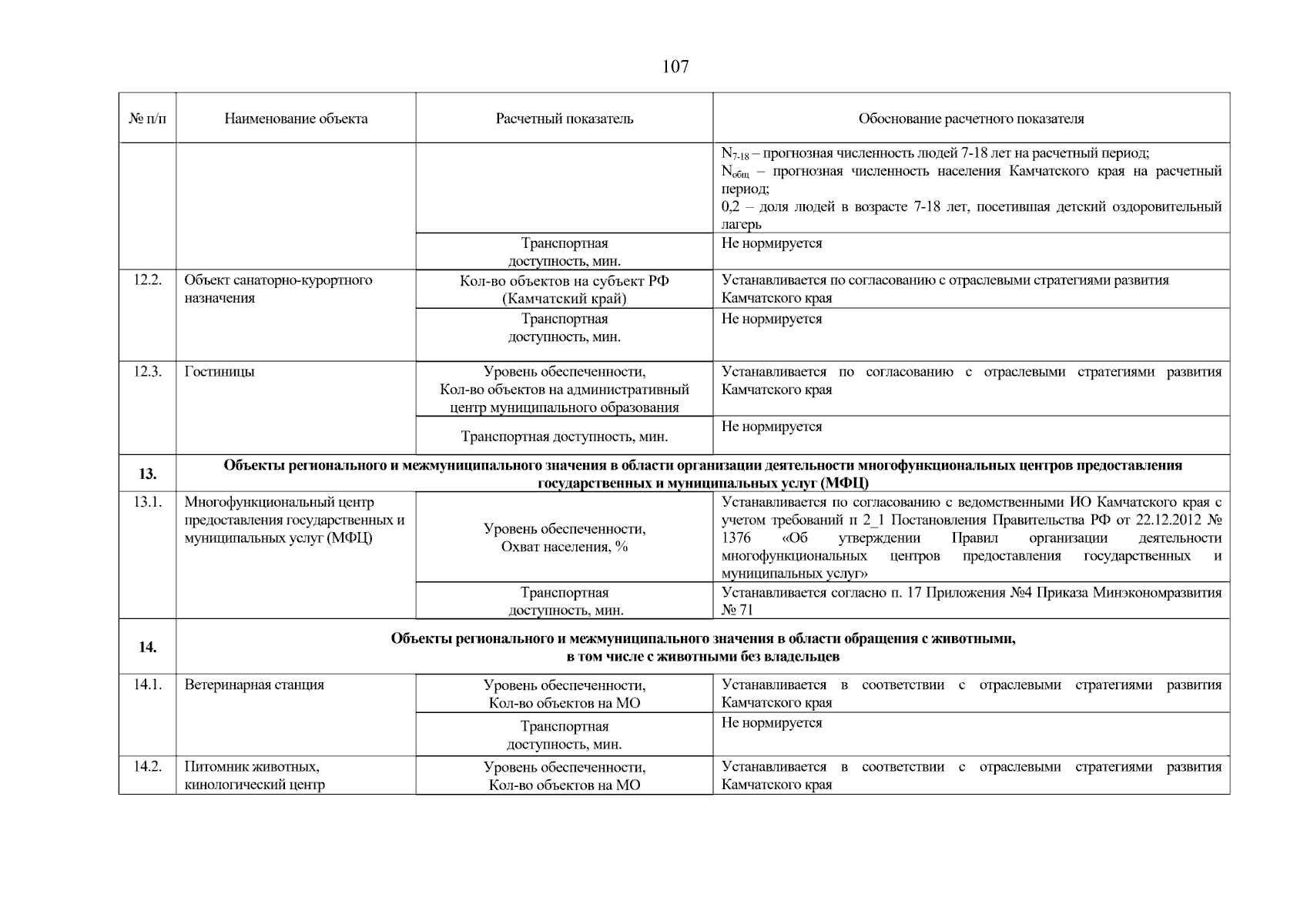 107

| № п/п | Наименование объекта | Расчетный показатель | Обоснование расчетного показателя |
|---|---|---|---|
| | | | $N_{7-18}$ – прогнозная численность людей 7-18 лет на расчетный период; $N_{общ}$ – прогнозная численность населения Камчатского края на расчетный период; 0,2 – доля людей в возрасте 7-18 лет, посетившая детский оздоровительный лагерь |
| | | Транспортная доступность, мин. | Не нормируется |
| 12.2. | Объект санаторно-курортного назначения | Кол-во объектов на субъект РФ (Камчатский край) | Устанавливается по согласованию с отраслевыми стратегиями развития Камчатского края |
| | | Транспортная доступность, мин. | Не нормируется |
| 12.3. | Гостиницы | Уровень обеспеченности, Кол-во объектов на административный центр муниципального образования | Устанавливается по согласованию с отраслевыми стратегиями развития Камчатского края |
| | | Транспортная доступность, мин. | Не нормируется |
| 13. | Объекты регионального и межмуниципального значения в области организации деятельности многофункциональных центров предоставления государственных и муниципальных услуг (МФЦ) | | |
| 13.1. | Многофункциональный центр предоставления государственных и муниципальных услуг (МФЦ) | Уровень обеспеченности, Охват населения, % | Устанавливается по согласованию с ведомственными ИО Камчатского края с учетом требований п 2_1 Постановления Правительства РФ от 22.12.2012 № 1376 «Об утверждении Правил организации деятельности многофункциональных центров предоставления государственных и муниципальных услуг» |
| | | Транспортная доступность, мин. | Устанавливается согласно п. 17 Приложения №4 Приказа Минэкономразвития № 71 |
| 14. | Объекты регионального и межмуниципального значения в области обращения с животными, в том числе с животными без владельцев | | |
| 14.1. | Ветеринарная станция | Уровень обеспеченности, Кол-во объектов на МО | Устанавливается в соответствии с отраслевыми стратегиями развития Камчатского края |
| | | Транспортная доступность, мин. | Не нормируется |
| 14.2. | Питомник животных, кинологический центр | Уровень обеспеченности, Кол-во объектов на МО | Устанавливается в соответствии с отраслевыми стратегиями развития Камчатского края |